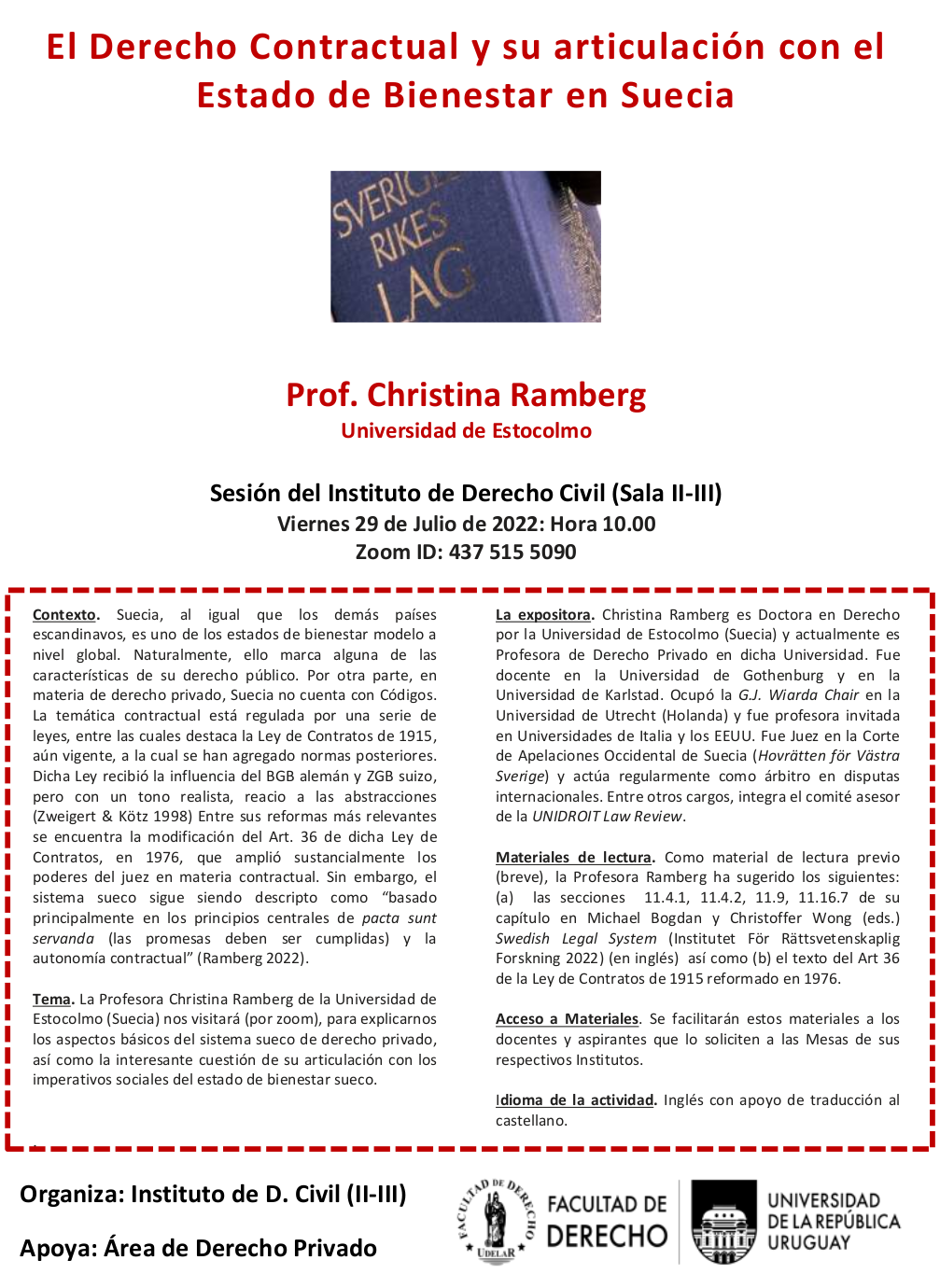 El Derecho Contractual y su articulación con el Estado de Bienestar en Suecia

SVERIGES RIKES LAG

Prof. Christina Ramberg
Universidad de Estocolmo

Sesión del Instituto de Derecho Civil (Sala II-III)
Viernes 29 de Julio de 2022: Hora 10.00
Zoom ID: 437 515 5090

Contexto. Suecia, al igual que los demás países escandinavos, es uno de los estados de bienestar modelo a nivel global. Naturalmente, ello marca alguna de las características de su derecho público. Por otra parte, en materia de derecho privado, Suecia no cuenta con Códigos. La temática contractual está regulada por una serie de leyes, entre las cuales destaca la Ley de Contratos de 1915, aún vigente, a la cual se han agregado normas posteriores. Dicha Ley recibió la influencia del BGB alemán y ZGB suizo, pero con un tono realista, reacio a las abstracciones (Zweigert & Kötz 1998) Entre sus reformas más relevantes se encuentra la modificación del Art. 36 de dicha Ley de Contratos, en 1976, que amplió sustancialmente los poderes del juez en materia contractual. Sin embargo, el sistema sueco sigue siendo descripto como "basado principalmente en los principios centrales de pacta sunt servanda (las promesas deben ser cumplidas) y la autonomía contractual" (Ramberg 2022).

Tema. La Profesora Christina Ramberg de la Universidad de Estocolmo (Suecia) nos visitará (por zoom), para explicarnos los aspectos básicos del sistema sueco de derecho privado, así como la interesante cuestión de su articulación con los imperativos sociales del estado de bienestar sueco.

La expositora. Christina Ramberg es Doctora en Derecho por la Universidad de Estocolmo (Suecia) y actualmente es Profesora de Derecho Privado en dicha Universidad. Fue docente en la Universidad de Gothenburg y en la Universidad de Karlstad. Ocupó la G.J. Wiarda Chair en la Universidad de Utrecht (Holanda) y fue profesora invitada en Universidades de Italia y los EEUU. Fue Juez en la Corte de Apelaciones Occidental de Suecia (Hovrätten för Västra Sverige) y actúa regularmente como árbitro en disputas internacionales. Entre otros cargos, integra el comité asesor de la UNIDROIT Law Review.

Materiales de lectura. Como material de lectura previo (breve), la Profesora Ramberg ha sugerido los siguientes: (a) las secciones 11.4.1, 11.4.2, 11.9, 11.16.7 de su capítulo en Michael Bogdan y Christoffer Wong (eds.) Swedish Legal System (Institutet För Rättsvetenskaplig Forskning 2022) (en inglés) así como (b) el texto del Art 36 de la Ley de Contratos de 1915 reformado en 1976.

Acceso a Materiales. Se facilitarán estos materiales a los docentes y aspirantes que lo soliciten a las Mesas de sus respectivos Institutos.

Idioma de la actividad. Inglés con apoyo de traducción al castellano.

Organiza: Instituto de D. Civil (II-III)

Apoya: Área de Derecho Privado

FACULTAD DE DERECHO UDELAR

FACULTAD DE DERECHO

UNIVERSIDAD DE LA REPÚBLICA URUGUAY